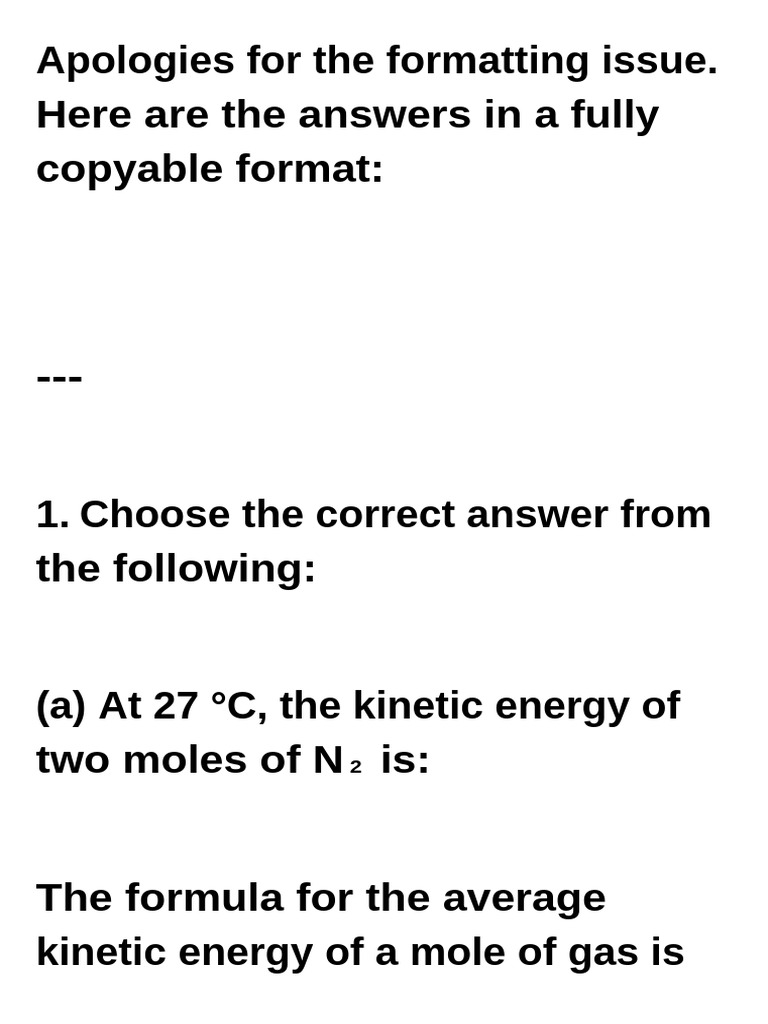 Apologies for the formatting issue. Here are the answers in a fully copyable format:

---

1. Choose the correct answer from the following:

(a) At 27 °C, the kinetic energy of two moles of $N_2$ is:

The formula for the average kinetic energy of a mole of gas is